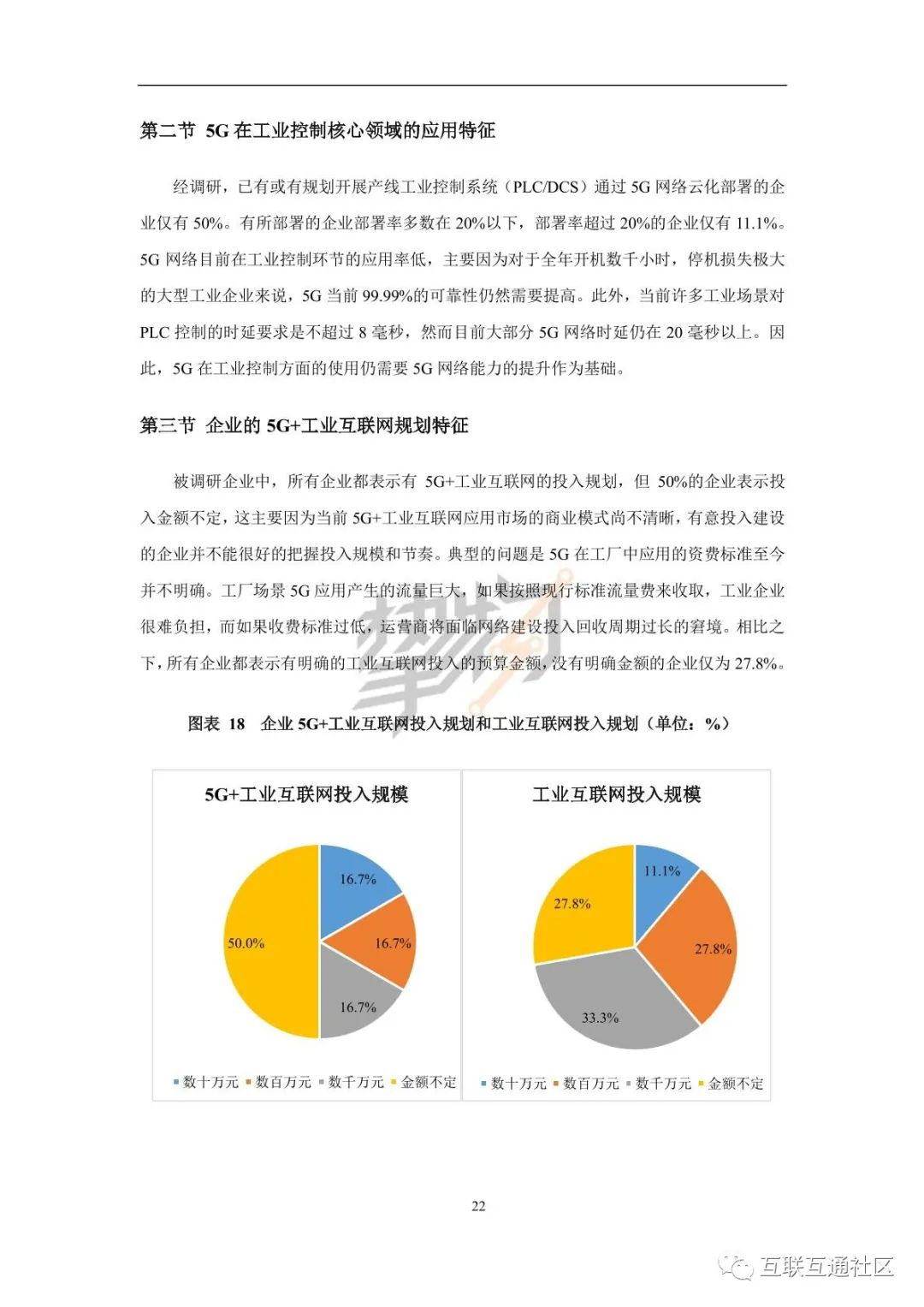 第二节 5G 在工业控制核心领域的应用特征

经调研，已有或有规划开展产线工业控制系统（PLC/DCS）通过 5G 网络云化部署的企业仅有 50%。有所部署的企业部署率多数在 20%以下，部署率超过 20%的企业仅有 11.1%。5G 网络目前在工业控制环节的应用率低，主要因为对于全年开机数千小时，停机损失极大的大型工业企业来说，5G 当前 99.99%的可靠性仍然需要提高。此外，当前许多工业场景对 PLC 控制的时延要求是不超过 8 毫秒，然而目前大部分 5G 网络时延仍在 20 毫秒以上。因此，5G 在工业控制方面的使用仍需要 5G 网络能力的提升作为基础。

第三节 企业的 5G+工业互联网规划特征

被调研企业中，所有企业都表示有 5G+工业互联网的投入规划，但 50%的企业表示投入金额不定，这主要因为当前 5G+工业互联网应用市场的商业模式尚不清晰，有意投入建设的企业并不能很好的把握投入规模和节奏。典型的问题是 5G 在工厂中应用的资费标准至今并不明确。工厂场景 5G 应用产生的流量巨大，如果按照现行标准流量费来收取，工业企业很难负担，而如果收费标准过低，运营商将面临网络建设投入回收周期过长的窘境。相比之下，所有企业都表示有明确的工业互联网投入的预算金额，没有明确金额的企业仅为 27.8%。

图表 18 企业 5G+工业互联网投入规划和工业互联网投入规划（单位：%）

5G+工业互联网投入规模

16.7%
16.7%
16.7%
50.0%

数十万元 数百万元 数千万元 金额不定

工业互联网投入规模

11.1%
27.8%
33.3%
27.8%

数十万元 数百万元 数千万元 金额不定

22

互联互通社区